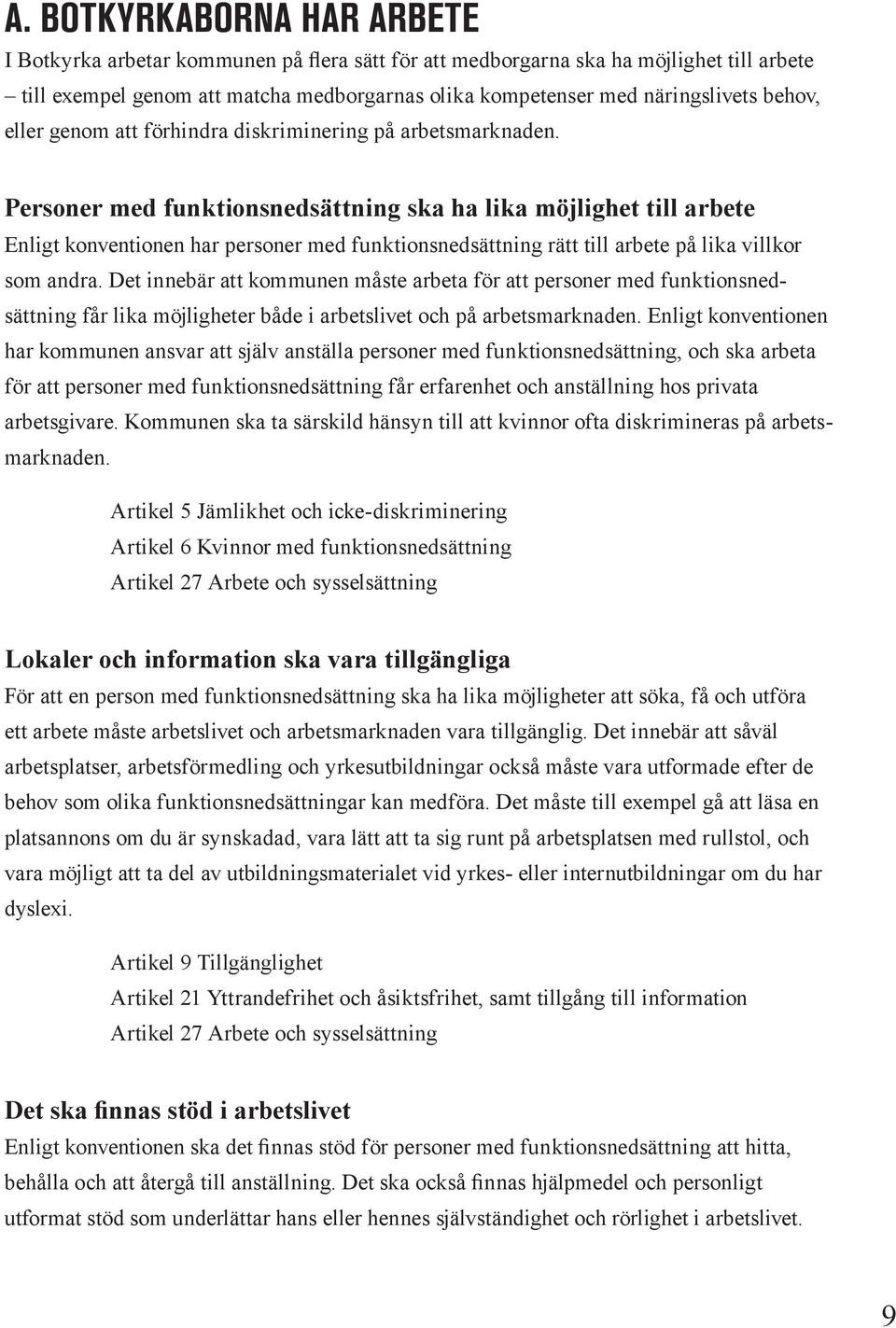 A. BOTKYRKABORNA HAR ARBETE
I Botkyrka arbetar kommunen på flera sätt för att medborgarna ska ha möjlighet till arbete – till exempel genom att matcha medborgarnas olika kompetenser med näringslivets behov, eller genom att förhindra diskriminering på arbetsmarknaden.

Personer med funktionsnedsättning ska ha lika möjlighet till arbete
Enligt konventionen har personer med funktionsnedsättning rätt till arbete på lika villkor som andra. Det innebär att kommunen måste arbeta för att personer med funktionsnedsättning får lika möjligheter både i arbetslivet och på arbetsmarknaden. Enligt konventionen har kommunen ansvar att själv anställa personer med funktionsnedsättning, och ska arbeta för att personer med funktionsnedsättning får erfarenhet och anställning hos privata arbetsgivare. Kommunen ska ta särskild hänsyn till att kvinnor ofta diskrimineras på arbetsmarknaden.

Artikel 5 Jämlikhet och icke-diskriminering
Artikel 6 Kvinnor med funktionsnedsättning
Artikel 27 Arbete och sysselsättning

Lokaler och information ska vara tillgängliga
För att en person med funktionsnedsättning ska ha lika möjligheter att söka, få och utföra ett arbete måste arbetslivet och arbetsmarknaden vara tillgänglig. Det innebär att såväl arbetsplatser, arbetsförmedling och yrkesutbildningar också måste vara utformade efter de behov som olika funktionsnedsättningar kan medföra. Det måste till exempel gå att läsa en platsannons om du är synskadad, vara lätt att ta sig runt på arbetsplatsen med rullstol, och vara möjligt att ta del av utbildningsmaterialet vid yrkes- eller internutbildningar om du har dyslexi.

Artikel 9 Tillgänglighet
Artikel 21 Yttrandefrihet och åsiktsfrihet, samt tillgång till information
Artikel 27 Arbete och sysselsättning

Det ska finnas stöd i arbetslivet
Enligt konventionen ska det finnas stöd för personer med funktionsnedsättning att hitta, behålla och att återgå till anställning. Det ska också finnas hjälpmedel och personligt utformat stöd som underlättar hans eller hennes självständighet och rörlighet i arbetslivet.

9